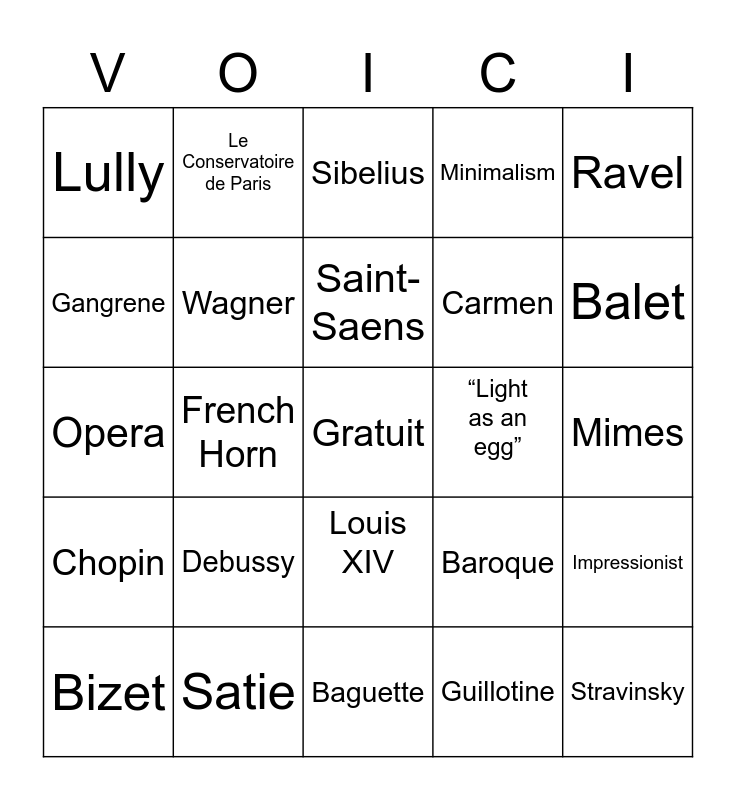 | V | O | I | C | I |
|---|---|---|---|---|
| Lully | Le Conservatoire de Paris | Sibelius | Minimalism | Ravel |
| Gangrene | Wagner | Saint-Saens | Carmen | Balet |
| Opera | French Horn | Gratuit | "Light as an egg" | Mimes |
| Chopin | Debussy | Louis XIV | Baroque | Impressionist |
| Bizet | Satie | Baguette | Guillotine | Stravinsky |